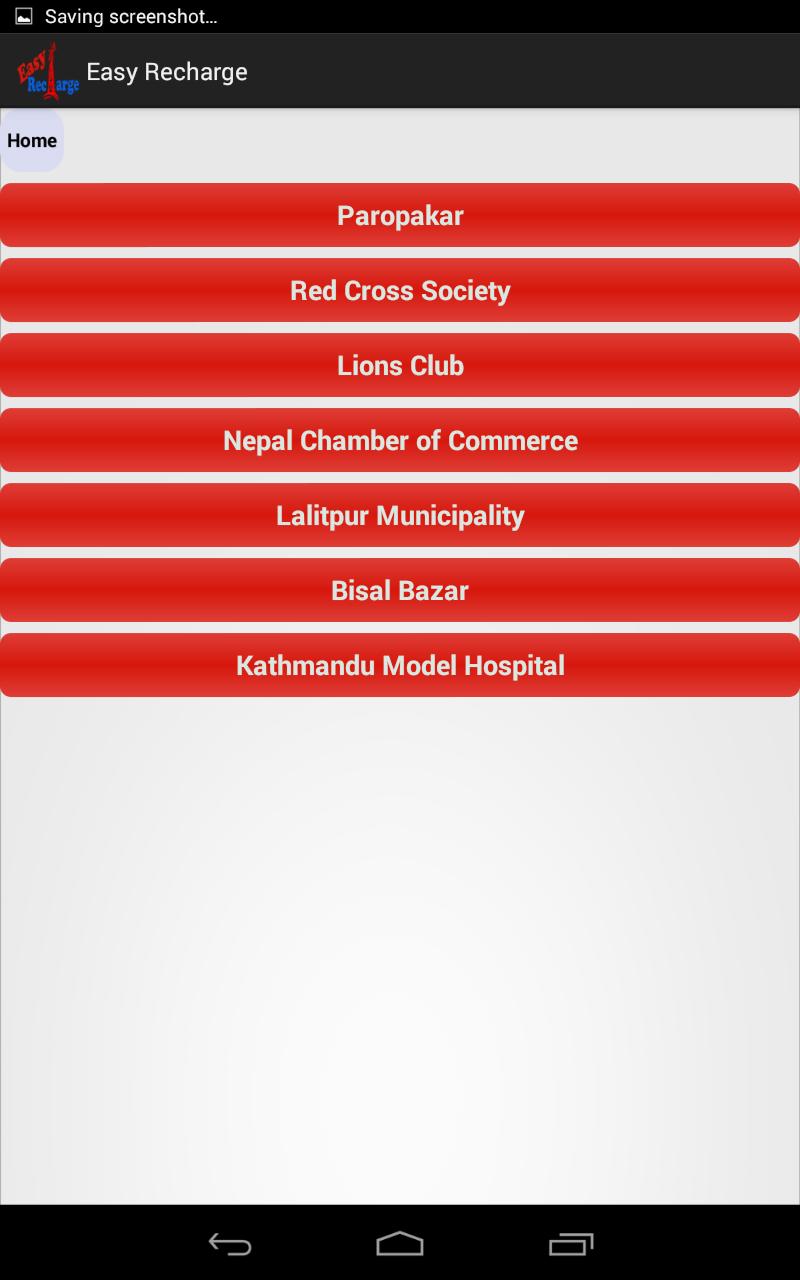 Saving screenshot...

Easy Recharge

Easy Recharge

Home

Paropakar

Red Cross Society

Lions Club

Nepal Chamber of Commerce

Lalitpur Municipality

Bisal Bazar

Kathmandu Model Hospital